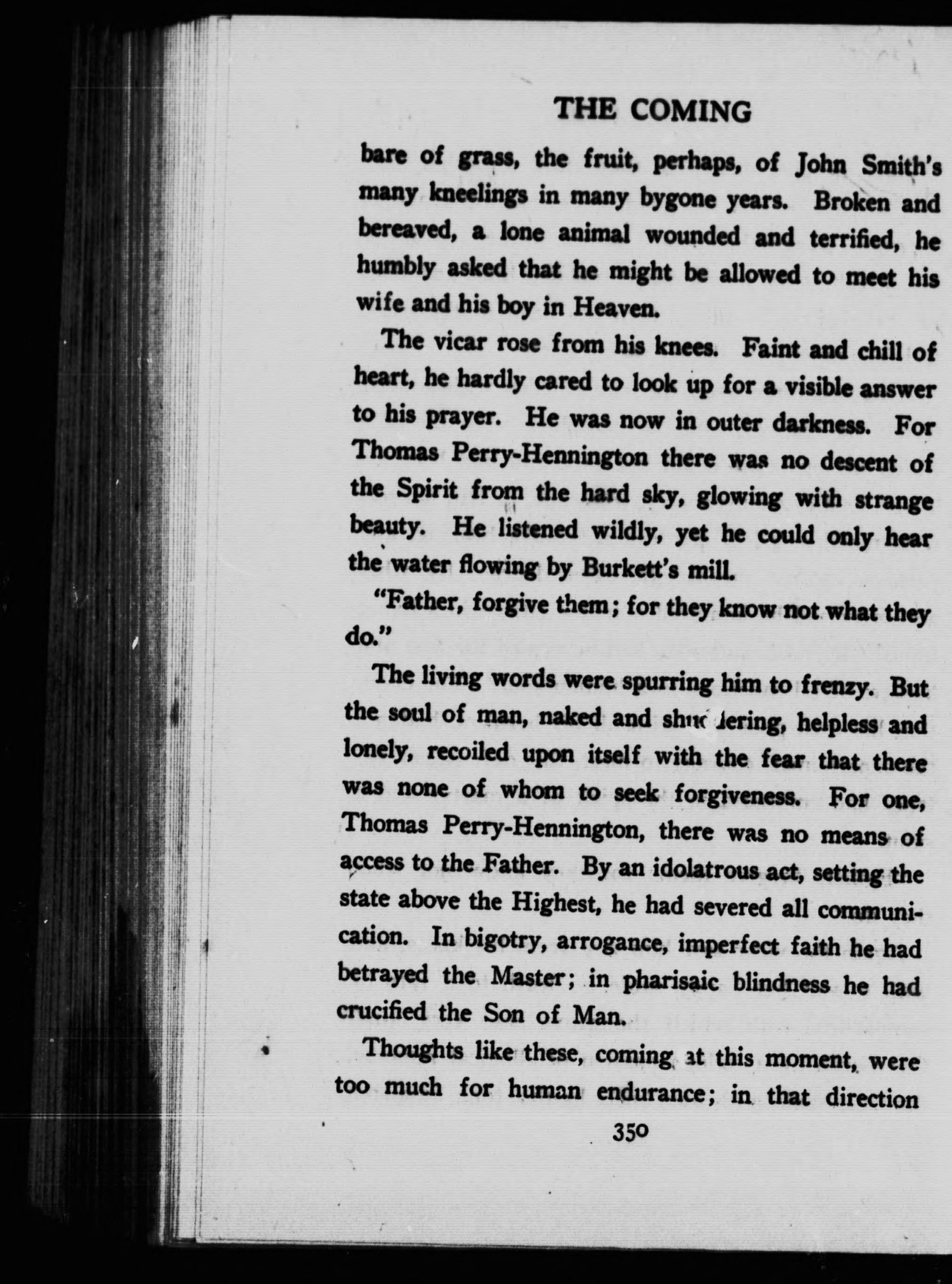 THE COMING

bare of grass, the fruit, perhaps, of John Smith's many kneelings in many bygone years. Broken and bereaved, a lone animal wounded and terrified, he humbly asked that he might be allowed to meet his wife and his boy in Heaven.

The vicar rose from his knees. Faint and chill of heart, he hardly cared to look up for a visible answer to his prayer. He was now in outer darkness. For Thomas Perry-Hennington there was no descent of the Spirit from the hard sky, glowing with strange beauty. He listened wildly, yet he could only hear the water flowing by Burkett's mill.

"Father, forgive them; for they know not what they do."

The living words were spurring him to frenzy. But the soul of man, naked and shuddering, helpless and lonely, recoiled upon itself with the fear that there was none of whom to seek forgiveness. For one, Thomas Perry-Hennington, there was no means of access to the Father. By an idolatrous act, setting the state above the Highest, he had severed all communication. In bigotry, arrogance, imperfect faith he had betrayed the Master; in pharisaic blindness he had crucified the Son of Man.

Thoughts like these, coming at this moment, were too much for human endurance; in that direction

350